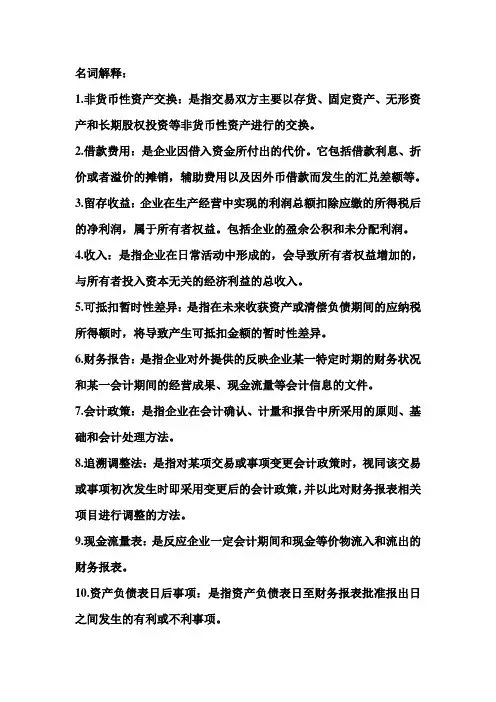 名词解释：

1.非货币性资产交换：是指交易双方主要以存货、固定资产、无形资产和长期股权投资等非货币性资产进行的交换。

2.借款费用：是企业因借入资金所付出的代价。它包括借款利息、折价或者溢价的摊销，辅助费用以及因外币借款而发生的汇兑差额等。

3.留存收益：企业在生产经营中实现的利润总额扣除应缴的所得税后的净利润，属于所有者权益。包括企业的盈余公积和未分配利润。

4.收入：是指企业在日常活动中形成的，会导致所有者权益增加的，与所有者投入资本无关的经济利益的总收入。

5.可抵扣暂时性差异：是指在未来收获资产或清偿负债期间的应纳税所得额时，将导致产生可抵扣金额的暂时性差异。

6.财务报告：是指企业对外提供的反映企业某一特定时期的财务状况和某一会计期间的经营成果、现金流量等会计信息的文件。

7.会计政策：是指企业在会计确认、计量和报告中所采用的原则、基础和会计处理方法。

8.追溯调整法：是指对某项交易或事项变更会计政策时，视同该交易或事项初次发生时即采用变更后的会计政策，并以此对财务报表相关项目进行调整的方法。

9.现金流量表：是反应企业一定会计期间和现金等价物流入和流出的财务报表。

10.资产负债表日后事项：是指资产负债表日至财务报表批准报出日之间发生的有利或不利事项。